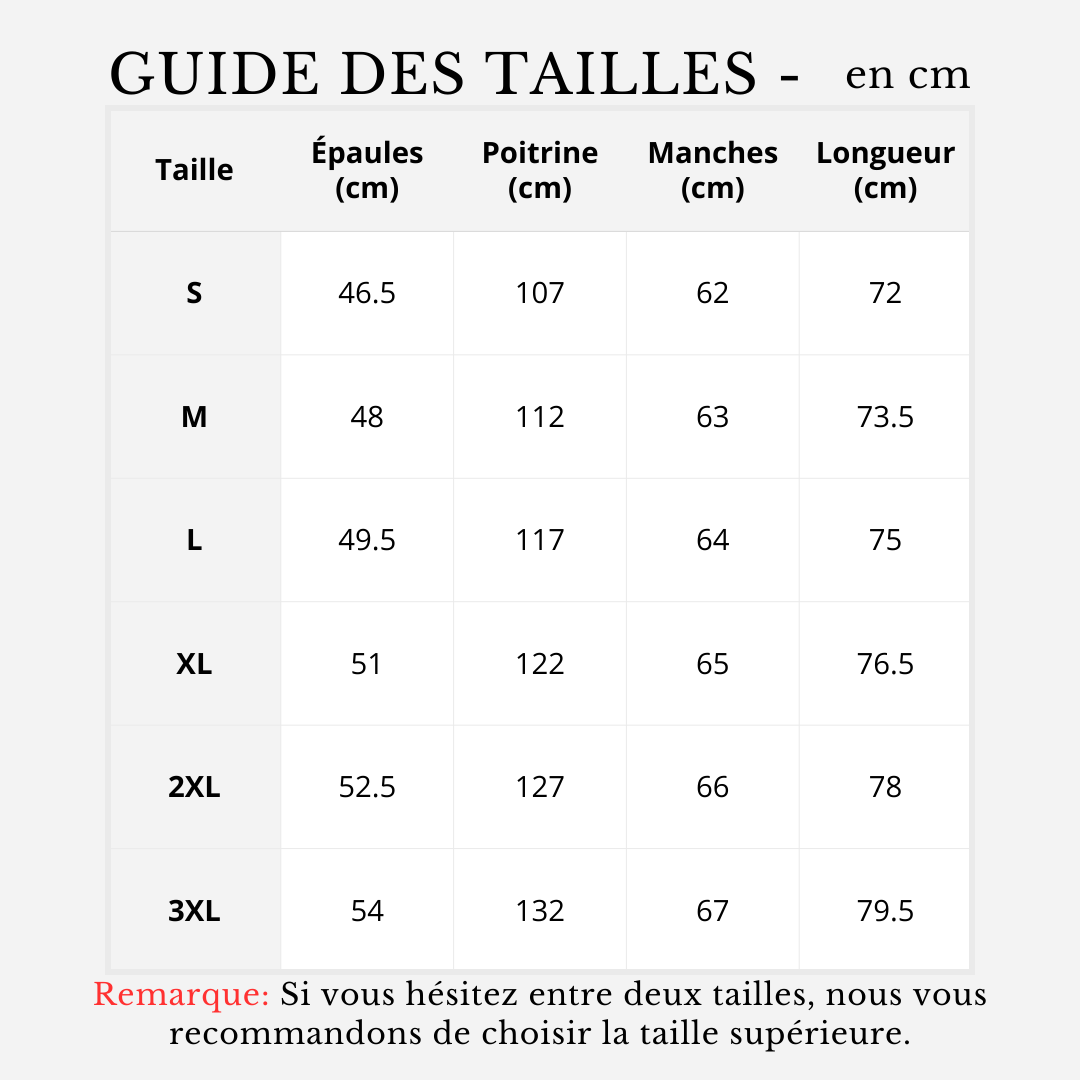 GUIDE DES TAILLES - en cm

| Taille | Épaules (cm) | Poitrine (cm) | Manches (cm) | Longueur (cm) |
|---|---|---|---|---|
| S | 46.5 | 107 | 62 | 72 |
| M | 48 | 112 | 63 | 73.5 |
| L | 49.5 | 117 | 64 | 75 |
| XL | 51 | 122 | 65 | 76.5 |
| 2XL | 52.5 | 127 | 66 | 78 |
| 3XL | 54 | 132 | 67 | 79.5 |

Remarque: Si vous hésitez entre deux tailles, nous vous recommandons de choisir la taille supérieure.